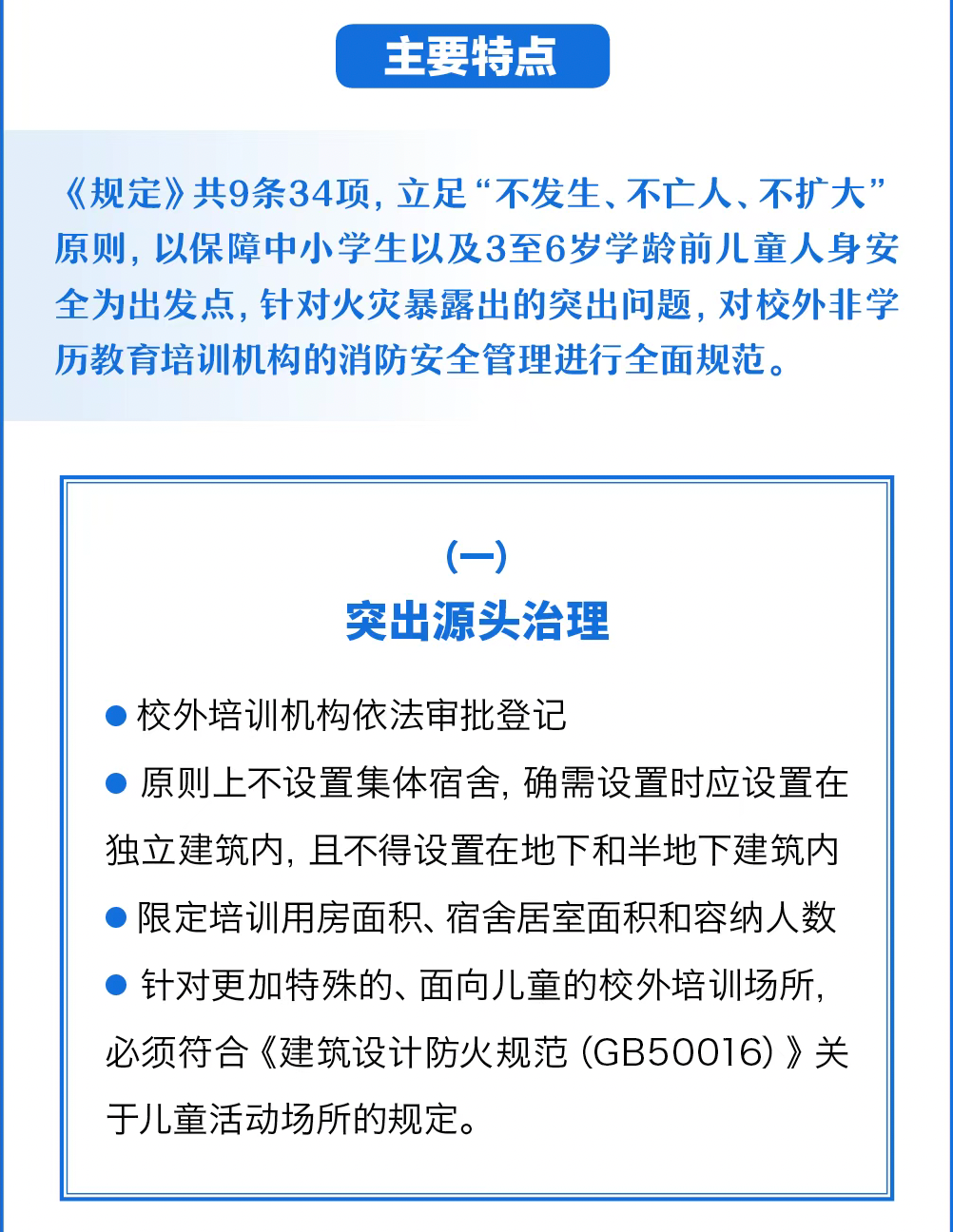 主要特点

《规定》共9条34项，立足“不发生、不亡人、不扩大”原则，以保障中小学生以及3至6岁学龄前儿童人身安全为出发点，针对火灾暴露出的突出问题，对校外非学历教育培训机构的消防安全管理进行全面规范。

（一）
突出源头治理

● 校外培训机构依法审批登记

● 原则上不设置集体宿舍，确需设置时应设置在独立建筑内，且不得设置在地下和半地下建筑内

● 限定培训用房面积、宿舍居室面积和容纳人数

● 针对更加特殊的、面向儿童的校外培训场所，必须符合《建筑设计防火规范（GB50016）》关于儿童活动场所的规定。